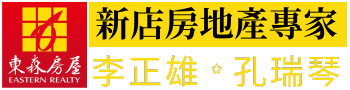 東森房屋
EASTERN REALTY

新店房地產專家

李正雄 ☆ 孔瑞琴